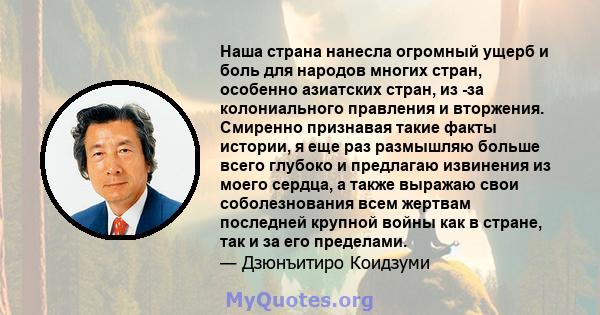 Наша страна нанесла огромный ущерб и боль для народов многих стран, особенно азиатских стран, из -за колониального правления и вторжения. Смиренно признавая такие факты истории, я еще раз размышляю больше всего глубоко и предлагаю извинения из моего сердца, а также выражаю свои соболезнования всем жертвам последней крупной войны как в стране, так и за его пределами.
— Дзюнъитиро Коидзуми

MyQuotes.org